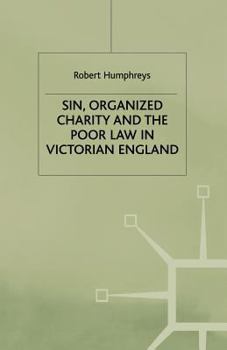 Robert Humphreys

SIN, ORGANIZED CHARITY AND THE POOR LAW IN VICTORIAN ENGLAND